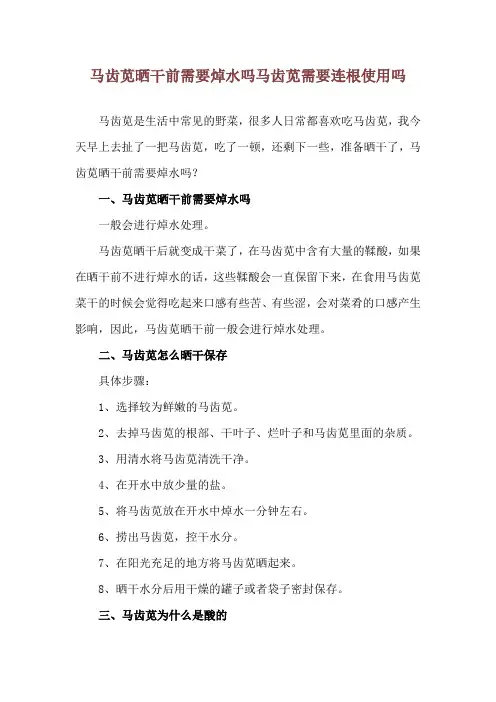 马齿苋晒干前需要焯水吗马齿苋需要连根使用吗

马齿苋是生活中常见的野菜，很多人日常都喜欢吃马齿苋，我今天早上去扯了一把马齿苋，吃了一顿，还剩下一些，准备晒干了，马齿苋晒干前需要焯水吗？

一、马齿苋晒干前需要焯水吗

一般会进行焯水处理。

马齿苋晒干后就变成干菜了，在马齿苋中含有大量的鞣酸，如果在晒干前不进行焯水的话，这些鞣酸会一直保留下来，在食用马齿苋菜干的时候会觉得吃起来口感有些苦、有些涩，会对菜肴的口感产生影响，因此，马齿苋晒干前一般会进行焯水处理。

二、马齿苋怎么晒干保存

具体步骤：

1、选择较为鲜嫩的马齿苋。

2、去掉马齿苋的根部、干叶子、烂叶子和马齿苋里面的杂质。

3、用清水将马齿苋清洗干净。

4、在开水中放少量的盐。

5、将马齿苋放在开水中焯水一分钟左右。

6、捞出马齿苋，控干水分。

7、在阳光充足的地方将马齿苋晒起来。

8、晒干水分后用干燥的罐子或者袋子密封保存。

三、马齿苋为什么是酸的